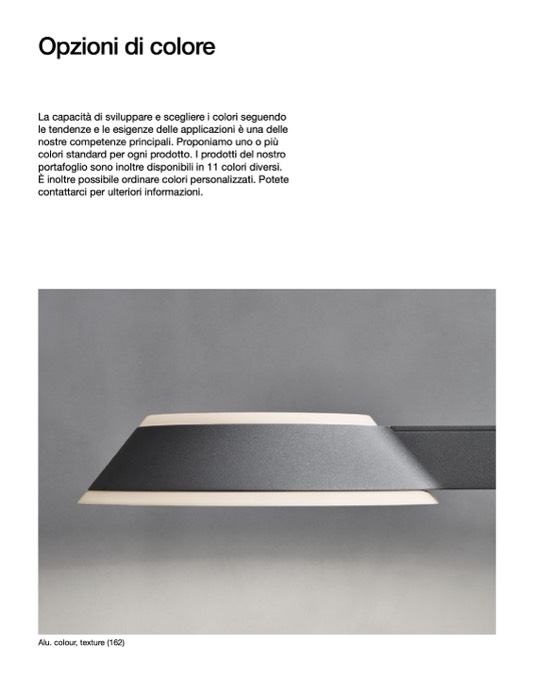 Opzioni di colore

La capacità di sviluppare e scegliere i colori seguendo le tendenze e le esigenze delle applicazioni è una delle nostre competenze principali. Proponiamo uno o più colori standard per ogni prodotto. I prodotti del nostro portafoglio sono inoltre disponibili in 11 colori diversi. È inoltre possibile ordinare colori personalizzati. Potete contattarci per ulteriori informazioni.

Alu. colour, texture (162)